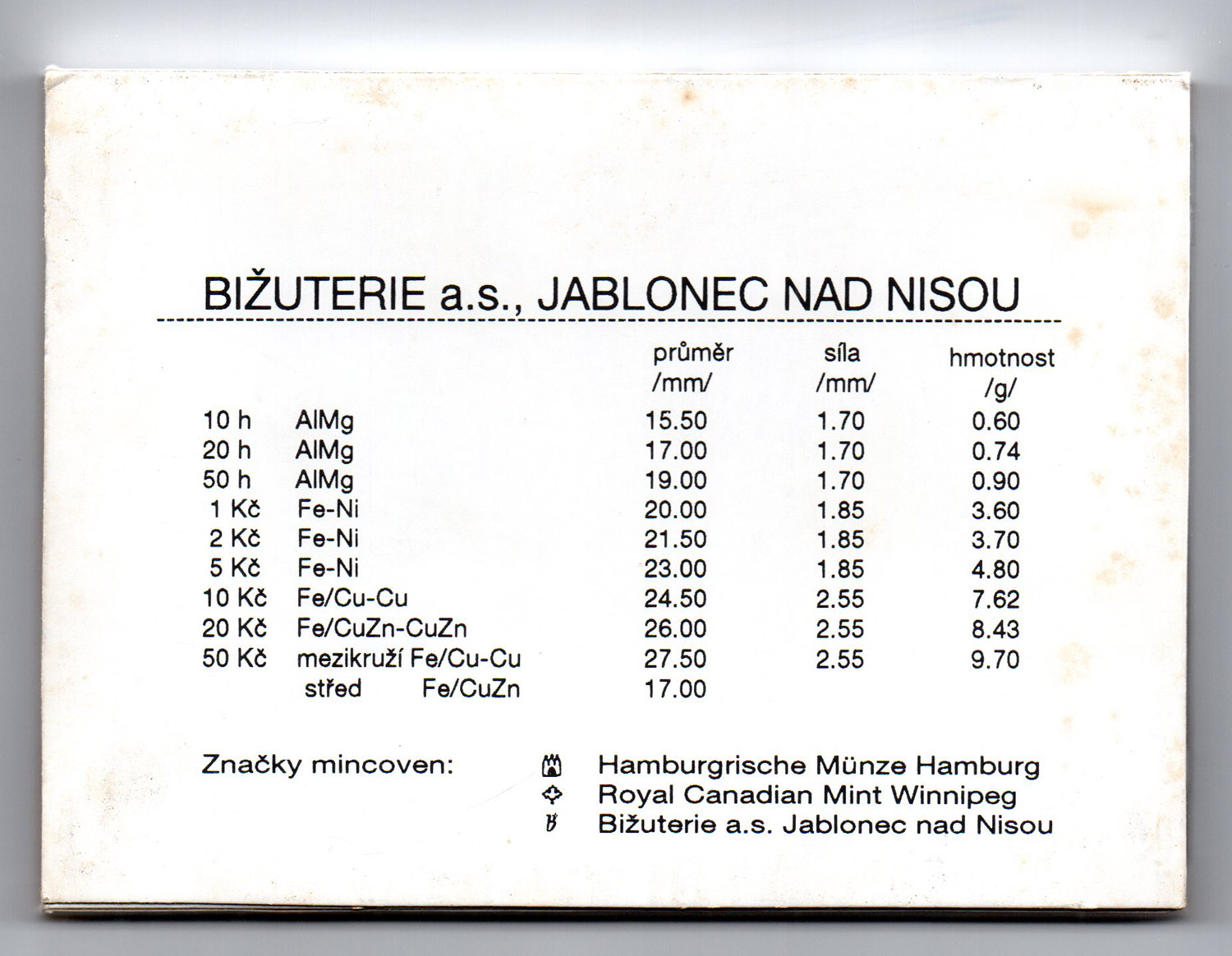 BIŽUTERIE a.s., JABLONEC NAD NISOU

| | | průměr /mm/ | síla /mm/ | hmotnost /g/ |
|---|---|---|---|---|
| 10 h | AlMg | 15.50 | 1.70 | 0.60 |
| 20 h | AlMg | 17.00 | 1.70 | 0.74 |
| 50 h | AlMg | 19.00 | 1.70 | 0.90 |
| 1 Kč | Fe-Ni | 20.00 | 1.85 | 3.60 |
| 2 Kč | Fe-Ni | 21.50 | 1.85 | 3.70 |
| 5 Kč | Fe-Ni | 23.00 | 1.85 | 4.80 |
| 10 Kč | Fe/Cu-Cu | 24.50 | 2.55 | 7.62 |
| 20 Kč | Fe/CuZn-CuZn | 26.00 | 2.55 | 8.43 |
| 50 Kč | mezikruží Fe/Cu-Cu | 27.50 | 2.55 | 9.70 |
| | střed Fe/CuZn | 17.00 | | |

Značky mincoven:
Hamburgrische Münze Hamburg
Royal Canadian Mint Winnipeg
Bižuterie a.s. Jablonec nad Nisou